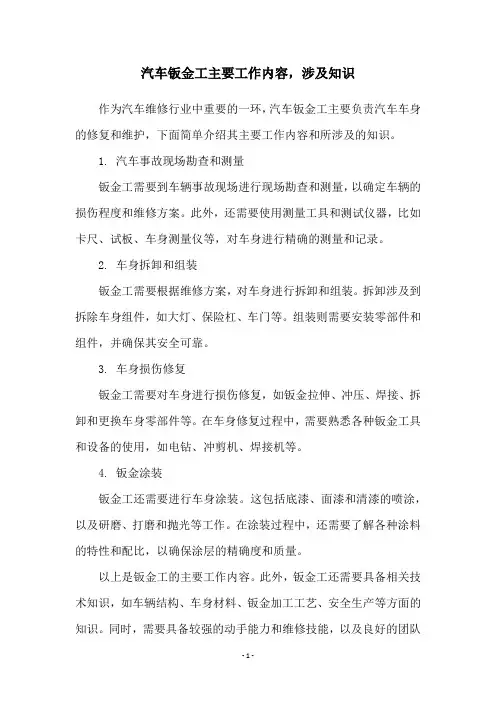 汽车钣金工主要工作内容，涉及知识

作为汽车维修行业中重要的一环，汽车钣金工主要负责汽车车身的修复和维护，下面简单介绍其主要工作内容和所涉及的知识。

1. 汽车事故现场勘查和测量

钣金工需要到车辆事故现场进行现场勘查和测量，以确定车辆的损伤程度和维修方案。此外，还需要使用测量工具和测试仪器，比如卡尺、试板、车身测量仪等，对车身进行精确的测量和记录。

2. 车身拆卸和组装

钣金工需要根据维修方案，对车身进行拆卸和组装。拆卸涉及到拆除车身组件，如大灯、保险杠、车门等。组装则需要安装零部件和组件，并确保其安全可靠。

3. 车身损伤修复

钣金工需要对车身进行损伤修复，如钣金拉伸、冲压、焊接、拆卸和更换车身零部件等。在车身修复过程中，需要熟悉各种钣金工具和设备的使用，如电钻、冲剪机、焊接机等。

4. 钣金涂装

钣金工还需要进行车身涂装。这包括底漆、面漆和清漆的喷涂，以及研磨、打磨和抛光等工作。在涂装过程中，还需要了解各种涂料的特性和配比，以确保涂层的精确度和质量。

以上是钣金工的主要工作内容。此外，钣金工还需要具备相关技术知识，如车辆结构、车身材料、钣金加工工艺、安全生产等方面的知识。同时，需要具备较强的动手能力和维修技能，以及良好的团队

- 1 -